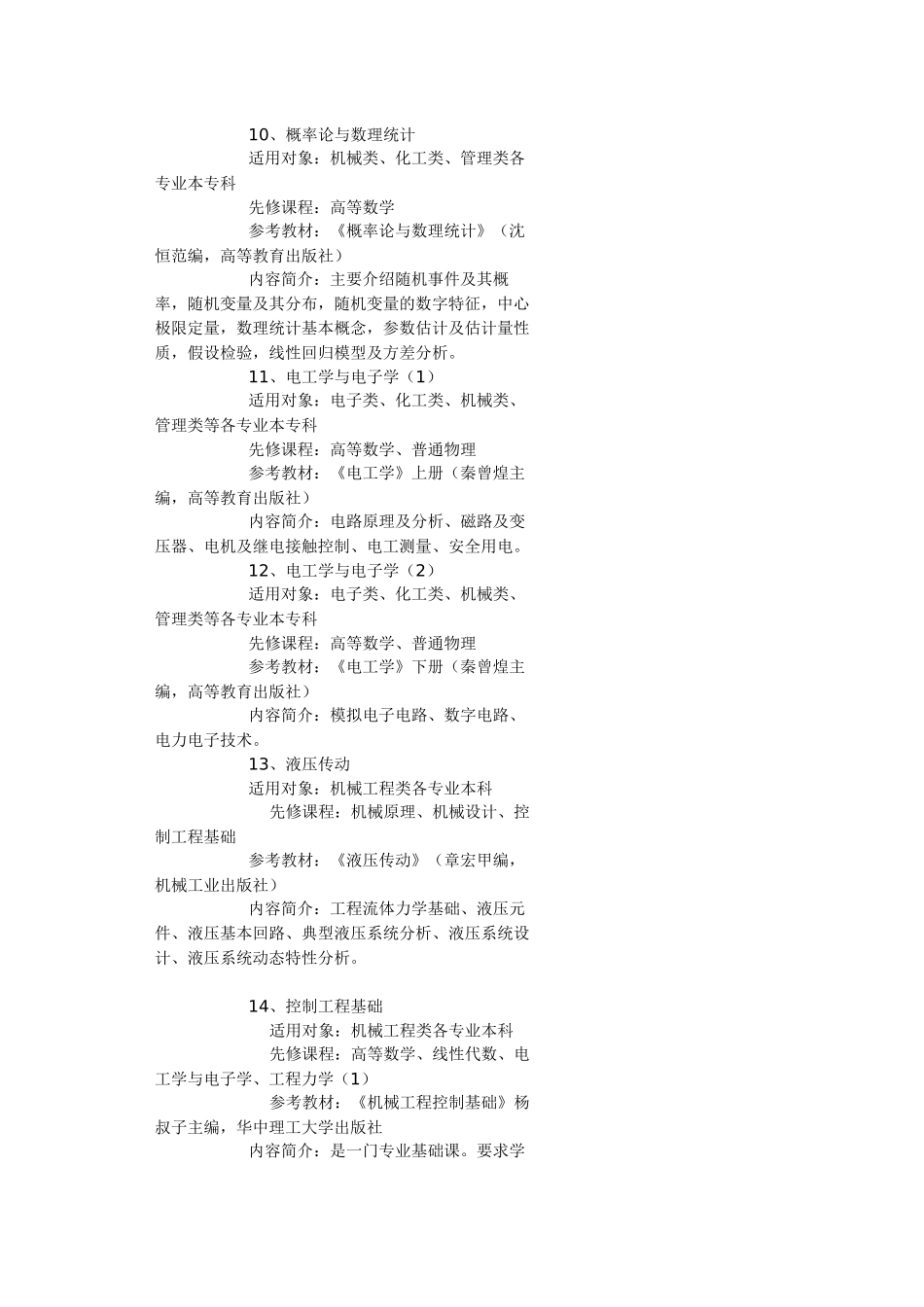 10、概率论与数理统计

适用对象：机械类、化工类、管理类各专业本专科

先修课程：高等数学

参考教材：《概率论与数理统计》（沈恒范编，高等教育出版社）

内容简介：主要介绍随机事件及其概率，随机变量及其分布，随机变量的数字特征，中心极限定量，数理统计基本概念，参数估计及估计量性质，假设检验，线性回归模型及方差分析。

11、电工学与电子学（1）

适用对象：电子类、化工类、机械类、管理类等各专业本专科

先修课程：高等数学、普通物理

参考教材：《电工学》上册（秦曾煌主编，高等教育出版社）

内容简介：电路原理及分析、磁路及变压器、电机及继电接触控制、电工测量、安全用电。

12、电工学与电子学（2）

适用对象：电子类、化工类、机械类、管理类等各专业本专科

先修课程：高等数学、普通物理

参考教材：《电工学》下册（秦曾煌主编，高等教育出版社）

内容简介：模拟电子电路、数字电路、电力电子技术。

13、液压传动

适用对象：机械工程类各专业本科

先修课程：机械原理、机械设计、控制工程基础

参考教材：《液压传动》（章宏甲编，机械工业出版社）

内容简介：工程流体力学基础、液压元件、液压基本回路、典型液压系统分析、液压系统设计、液压系统动态特性分析。

14、控制工程基础

适用对象：机械工程类各专业本科

先修课程：高等数学、线性代数、电工学与电子学、工程力学（1）

参考教材：《机械工程控制基础》杨叔子主编，华中理工大学出版社

内容简介：是一门专业基础课。要求学